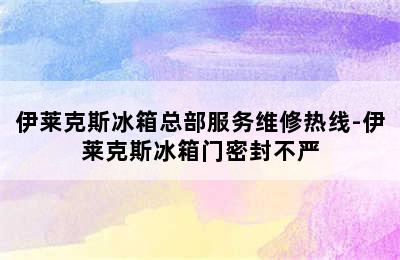 伊莱克斯冰箱总部服务维修热线-伊莱克斯冰箱门密封不严